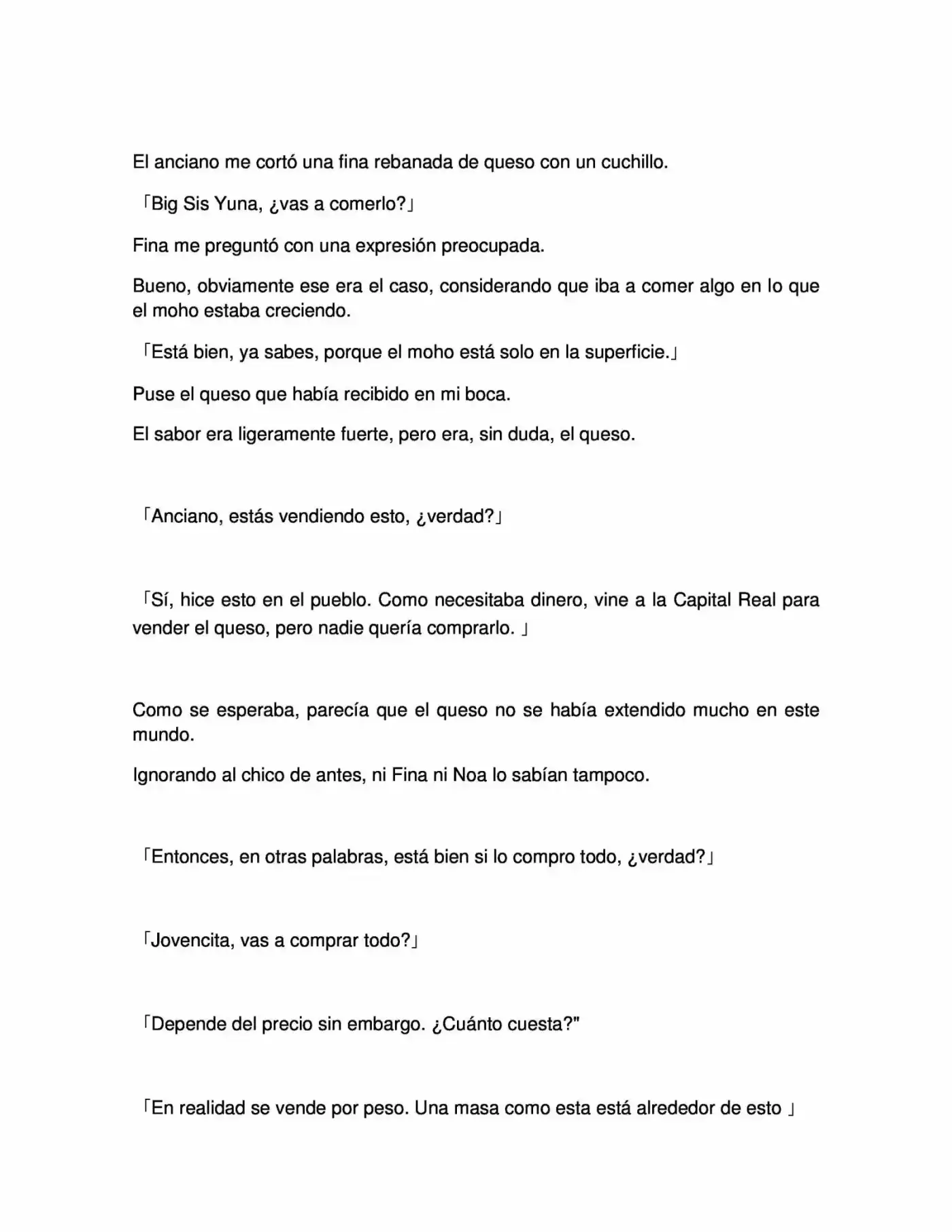 El anciano me cortó una fina rebanada de queso con un cuchillo.

「Big Sis Yuna, ¿vas a comerlo?」

Fina me preguntó con una expresión preocupada.

Bueno, obviamente ese era el caso, considerando que iba a comer algo en lo que el moho estaba creciendo.

「Está bien, ya sabes, porque el moho está solo en la superficie.」

Puse el queso que había recibido en mi boca.

El sabor era ligeramente fuerte, pero era, sin duda, el queso.

「Anciano, estás vendiendo esto, ¿verdad?」

「Sí, hice esto en el pueblo. Como necesitaba dinero, vine a la Capital Real para vender el queso, pero nadie quería comprarlo. 」

Como se esperaba, parecía que el queso no se había extendido mucho en este mundo.

Ignorando al chico de antes, ni Fina ni Noa lo sabían tampoco.

「Entonces, en otras palabras, está bien si lo compro todo, ¿verdad?」

「Jovencita, vas a comprar todo?」

「Depende del precio sin embargo. ¿Cuánto cuesta?"

「En realidad se vende por peso. Una masa como esta está alrededor de esto 」